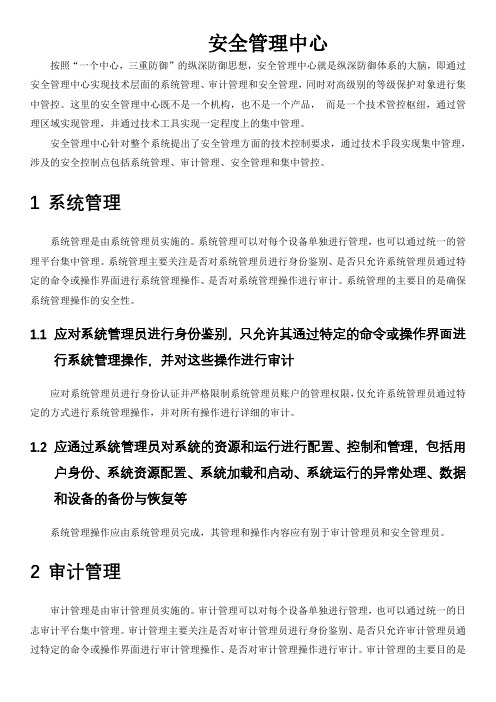 安全管理中心

按照“一个中心，三重防御”的纵深防御思想，安全管理中心就是纵深防御体系的大脑，即通过安全管理中心实现技术层面的系统管理、审计管理和安全管理，同时对高级别的等级保护对象进行集中管控。这里的安全管理中心既不是一个机构，也不是一个产品， 而是一个技术管控枢纽，通过管理区域实现管理，并通过技术工具实现一定程度上的集中管理。

安全管理中心针对整个系统提出了安全管理方面的技术控制要求，通过技术手段实现集中管理，涉及的安全控制点包括系统管理、审计管理、安全管理和集中管控。

1 系统管理

系统管理是由系统管理员实施的。系统管理可以对每个设备单独进行管理，也可以通过统一的管理平台集中管理。系统管理主要关注是否对系统管理员进行身份鉴别、是否只允许系统管理员通过特定的命令或操作界面进行系统管理操作、是否对系统管理操作进行审计。系统管理的主要目的是确保系统管理操作的安全性。

1.1 应对系统管理员进行身份鉴别，只允许其通过特定的命令或操作界面进行系统管理操作，并对这些操作进行审计

应对系统管理员进行身份认证并严格限制系统管理员账户的管理权限，仅允许系统管理员通过特定的方式进行系统管理操作，并对所有操作进行详细的审计。

1.2 应通过系统管理员对系统的资源和运行进行配置、控制和管理，包括用户身份、系统资源配置、系统加载和启动、系统运行的异常处理、数据和设备的备份与恢复等

系统管理操作应由系统管理员完成，其管理和操作内容应有别于审计管理员和安全管理员。

2 审计管理

审计管理是由审计管理员实施的。审计管理可以对每个设备单独进行管理，也可以通过统一的日志审计平台集中管理。审计管理主要关注是否对审计管理员进行身份鉴别、是否只允许审计管理员通过特定的命令或操作界面进行审计管理操作、是否对审计管理操作进行审计。审计管理的主要目的是